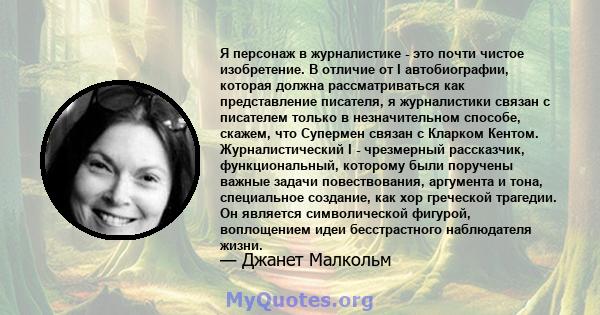 Я персонаж в журналистике - это почти чистое изобретение. В отличие от I автобиографии, которая должна рассматриваться как представление писателя, я журналистики связан с писателем только в незначительном способе, скажем, что Супермен связан с Кларком Кентом. Журналистический I - чрезмерный рассказчик, функциональный, которому были поручены важные задачи повествования, аргумента и тона, специальное создание, как хор греческой трагедии. Он является символической фигурой, воплощением идеи бесстрастного наблюдателя жизни.

— Джанет Малкольм

MyQuotes.org